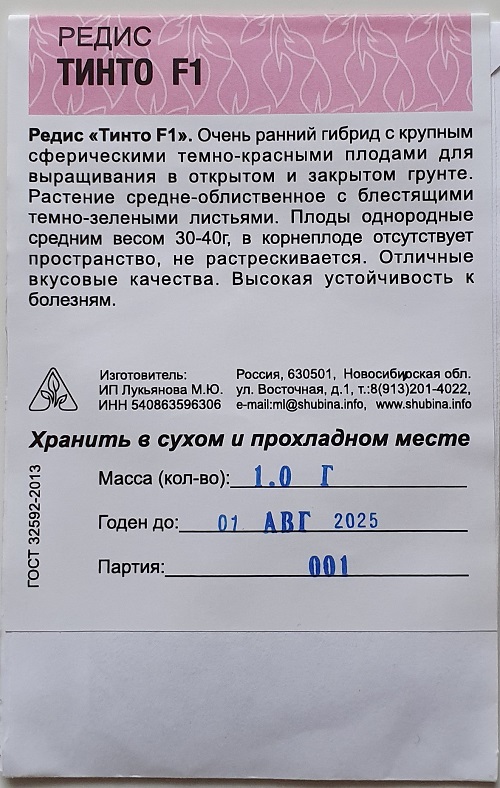 РЕДИС
ТИНТО F1

Редис «Тинто F1». Очень ранний гибрид с крупным сферическими темно-красными плодами для выращивания в открытом и закрытом грунте. Растение средне-облиственное с блестящими темно-зелеными листьями. Плоды однородные средним весом 30-40г, в корнеплоде отсутствует пространство, не растрескивается. Отличные вкусовые качества. Высокая устойчивость к болезням.

Изготовитель: ИП Лукьянова М.Ю. ИНН 540863596306

Россия, 630501, Новосибирская обл. ул. Восточная, д.1, т.:8(913)201-4022, e-mail:ml@shubina.info, www.shubina.info

Хранить в сухом и прохладном месте

ГОСТ 32592-2013

Масса (кол-во): 1.0 Г

Годен до: 01 АВГ 2025

Партия: 001